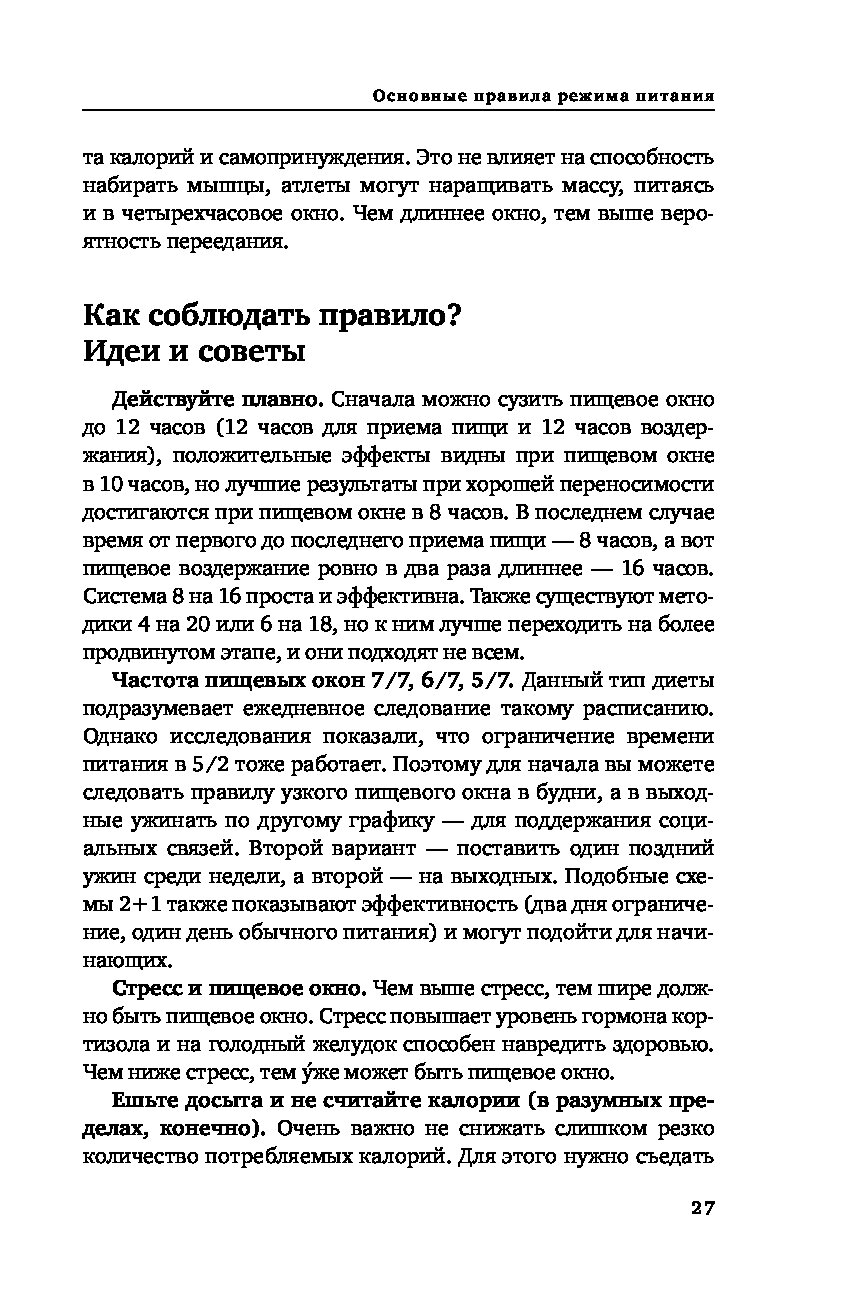 Основные правила режима питания

та калорий и самопринуждения. Это не влияет на способность набирать мышцы, атлеты могут наращивать массу, питаясь и в четырехчасовое окно. Чем длиннее окно, тем выше вероятность переедания.

Как соблюдать правило? Идеи и советы

Действуйте плавно. Сначала можно сузить пищевое окно до 12 часов (12 часов для приема пищи и 12 часов воздержания), положительные эффекты видны при пищевом окне в 10 часов, но лучшие результаты при хорошей переносимости достигаются при пищевом окне в 8 часов. В последнем случае время от первого до последнего приема пищи — 8 часов, а вот пищевое воздержание ровно в два раза длиннее — 16 часов. Система 8 на 16 проста и эффективна. Также существуют методики 4 на 20 или 6 на 18, но к ним лучше переходить на более продвинутом этапе, и они подходят не всем.

Частота пищевых окон 7/7, 6/7, 5/7. Данный тип диеты подразумевает ежедневное следование такому расписанию. Однако исследования показали, что ограничение времени питания в 5/2 тоже работает. Поэтому для начала вы можете следовать правилу узкого пищевого окна в будни, а в выходные ужинать по другому графику — для поддержания социальных связей. Второй вариант — поставить один поздний ужин среди недели, а второй — на выходных. Подобные схемы 2+1 также показывают эффективность (два дня ограничение, один день обычного питания) и могут подойти для начинающих.

Стресс и пищевое окно. Чем выше стресс, тем шире должно быть пищевое окно. Стресс повышает уровень гормона кортизола и на голодный желудок способен навредить здоровью. Чем ниже стресс, тем у́же может быть пищевое окно.

Ешьте досыта и не считайте калории (в разумных пределах, конечно). Очень важно не снижать слишком резко количество потребляемых калорий. Для этого нужно съедать

27